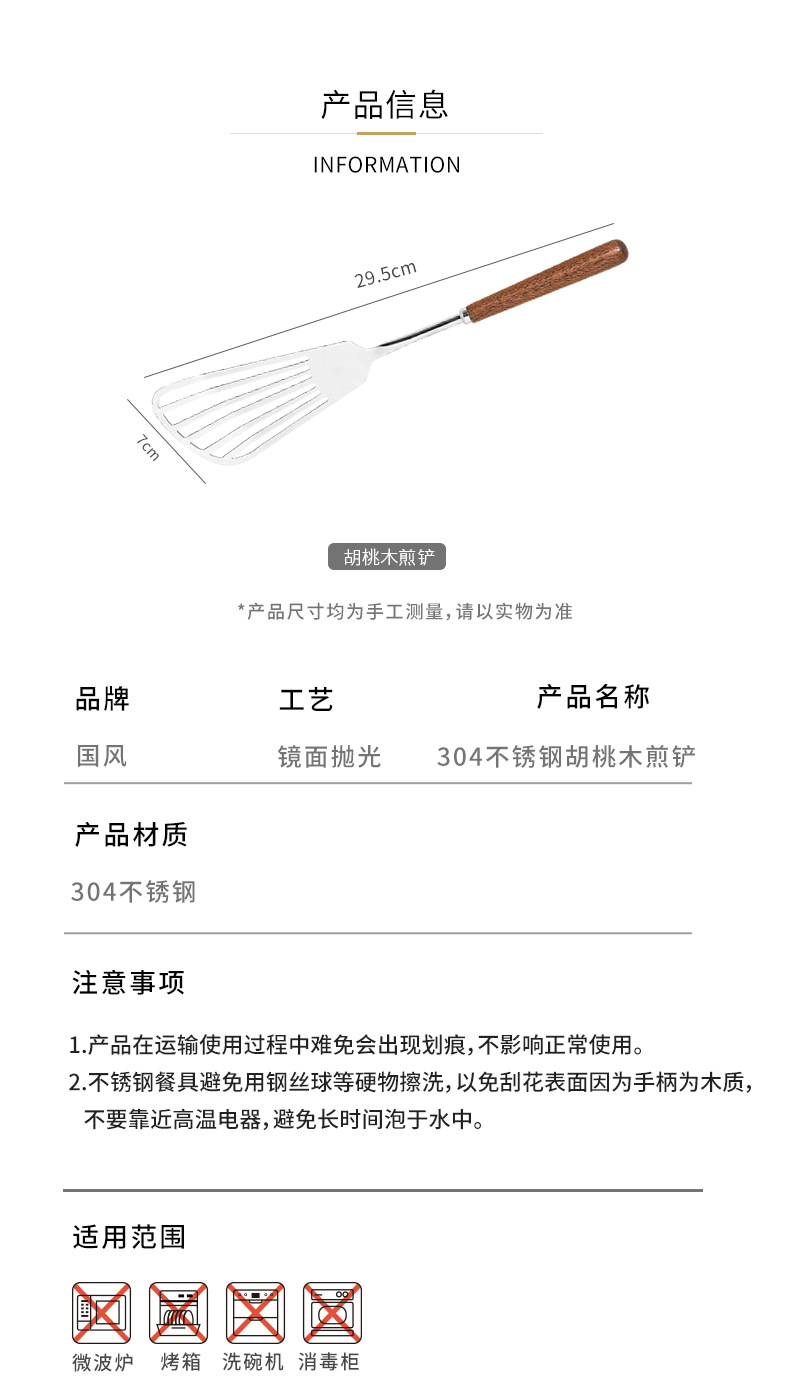 产品信息

INFORMATION

29.5cm

7cm

胡桃木煎铲

*产品尺寸均为手工测量，请以实物为准

| 品牌 | 工艺 | 产品名称 |
|---|---|---|
| 国风 | 镜面抛光 | 304不锈钢胡桃木煎铲 |

产品材质

304不锈钢

注意事项

1.产品在运输使用过程中难免会出现划痕，不影响正常使用。
2.不锈钢餐具避免用钢丝球等硬物擦洗，以免刮花表面因为手柄为木质，不要靠近高温电器，避免长时间泡于水中。

适用范围

微波炉 烤箱 洗碗机 消毒柜